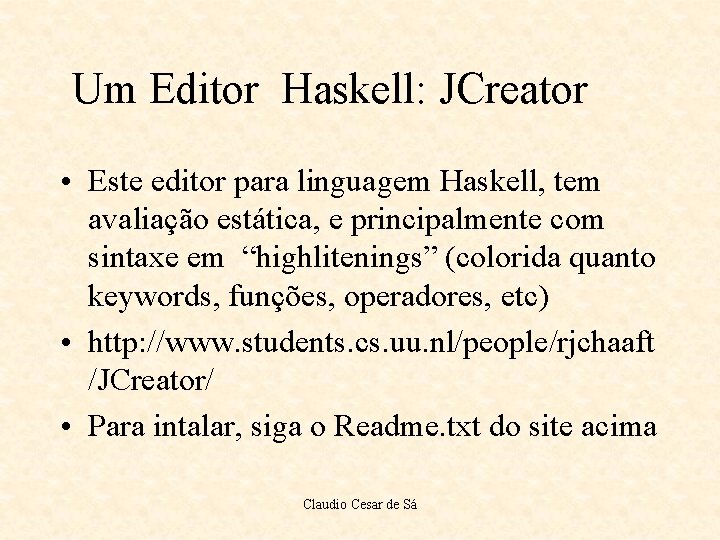 Um Editor Haskell: JCreator

• Este editor para linguagem Haskell, tem avaliação estática, e principalmente com sintaxe em “highlitenings” (colorida quanto keywords, funções, operadores, etc)

• http://www.students.cs.uu.nl/people/rjchaaft/JCreator/

• Para intalar, siga o Readme.txt do site acima

Claudio Cesar de Sá